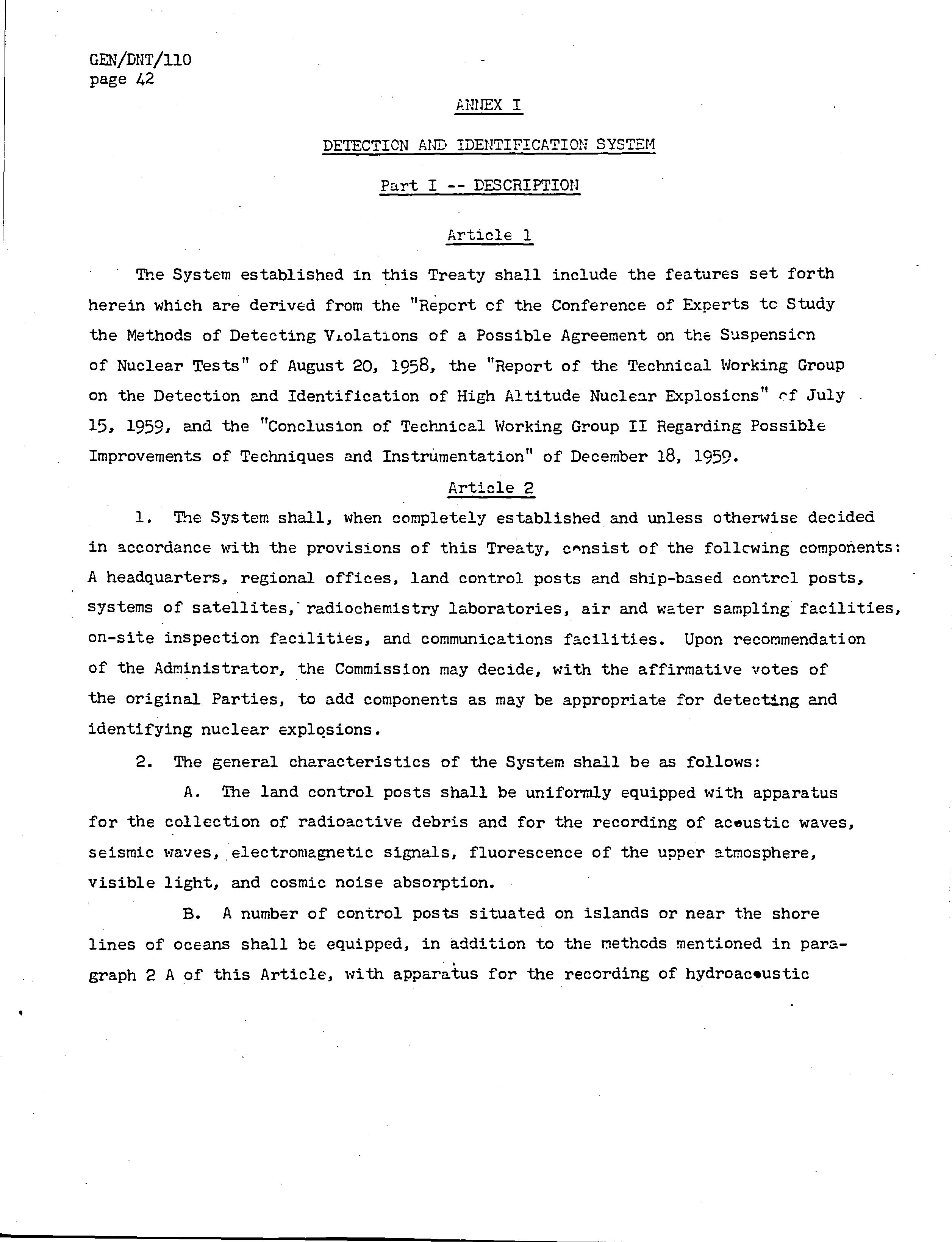 GEN/DNT/110
page 42

ANNEX I

DETECTION AND IDENTIFICATION SYSTEM

Part I -- DESCRIPTION

Article 1

The System established in this Treaty shall include the features set forth herein which are derived from the "Report of the Conference of Experts to Study the Methods of Detecting Violations of a Possible Agreement on the Suspension of Nuclear Tests" of August 20, 1958, the "Report of the Technical Working Group on the Detection and Identification of High Altitude Nuclear Explosions" of July 15, 1959, and the "Conclusion of Technical Working Group II Regarding Possible Improvements of Techniques and Instrumentation" of December 18, 1959.

Article 2

1. The System shall, when completely established and unless otherwise decided in accordance with the provisions of this Treaty, consist of the following components: A headquarters, regional offices, land control posts and ship-based control posts, systems of satellites, radiochemistry laboratories, air and water sampling facilities, on-site inspection facilities, and communications facilities. Upon recommendation of the Administrator, the Commission may decide, with the affirmative votes of the original Parties, to add components as may be appropriate for detecting and identifying nuclear explosions.

2. The general characteristics of the System shall be as follows:

A. The land control posts shall be uniformly equipped with apparatus for the collection of radioactive debris and for the recording of acoustic waves, seismic waves, electromagnetic signals, fluorescence of the upper atmosphere, visible light, and cosmic noise absorption.

B. A number of control posts situated on islands or near the shore lines of oceans shall be equipped, in addition to the methods mentioned in paragraph 2 A of this Article, with apparatus for the recording of hydroacoustic